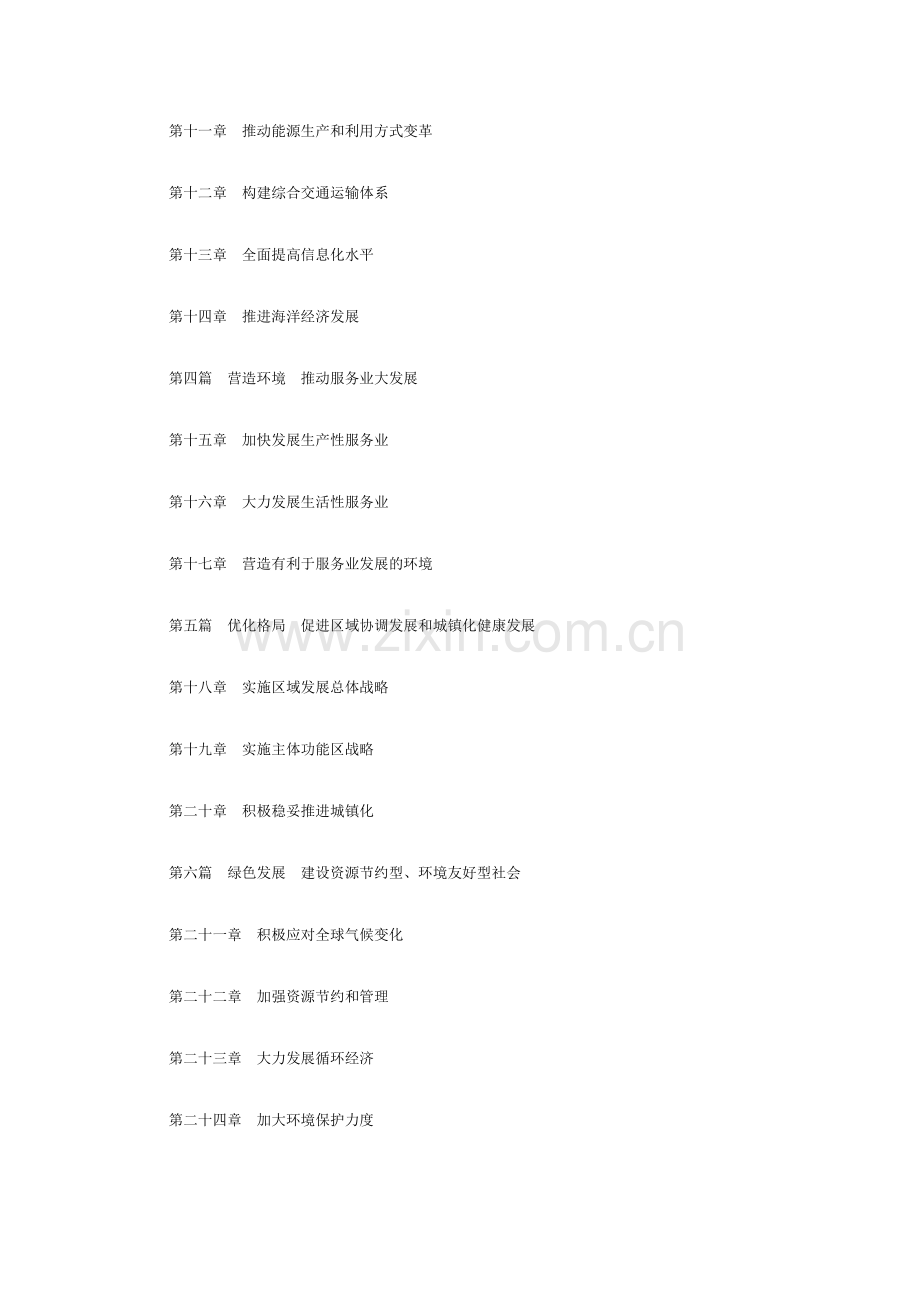 第十一章　推动能源生产和利用方式变革

第十二章　构建综合交通运输体系

第十三章　全面提高信息化水平

第十四章　推进海洋经济发展

第四篇　营造环境　推动服务业大发展

第十五章　加快发展生产性服务业

第十六章　大力发展生活性服务业

第十七章　营造有利于服务业发展的环境

第五篇　优化格局　促进区域协调发展和城镇化健康发展

www.zixin.com.cn

第十八章　实施区域发展总体战略

第十九章　实施主体功能区战略

第二十章　积极稳妥推进城镇化

第六篇　绿色发展　建设资源节约型、环境友好型社会

第二十一章　积极应对全球气候变化

第二十二章　加强资源节约和管理

第二十三章　大力发展循环经济

第二十四章　加大环境保护力度